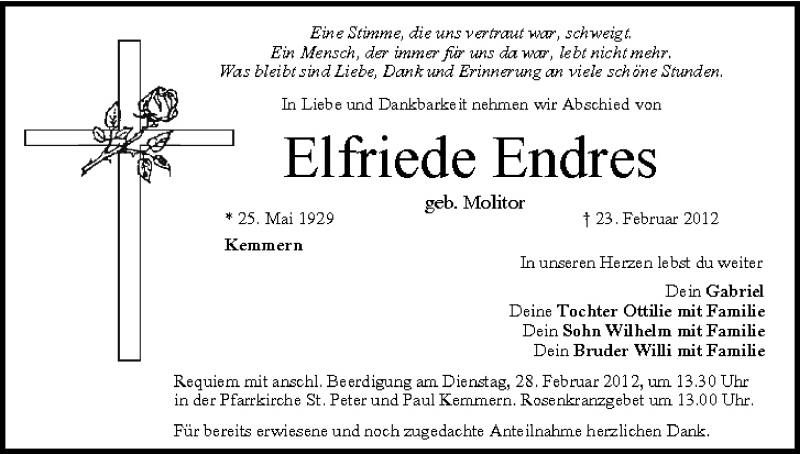 Eine Stimme, die uns vertraut war, schweigt.
Ein Mensch, der immer für uns da war, lebt nicht mehr.
Was bleibt sind Liebe, Dank und Erinnerung an viele schöne Stunden.

In Liebe und Dankbarkeit nehmen wir Abschied von

Elfriede Endres

geb. Molitor

* 25. Mai 1929    † 23. Februar 2012

Kemmern

In unseren Herzen lebst du weiter

Dein Gabriel
Deine Tochter Ottilie mit Familie
Dein Sohn Wilhelm mit Familie
Dein Bruder Willi mit Familie

Requiem mit anschl. Beerdigung am Dienstag, 28. Februar 2012, um 13.30 Uhr in der Pfarrkirche St. Peter und Paul Kemmern. Rosenkranzgebet um 13.00 Uhr.

Für bereits erwiesene und noch zugedachte Anteilnahme herzlichen Dank.